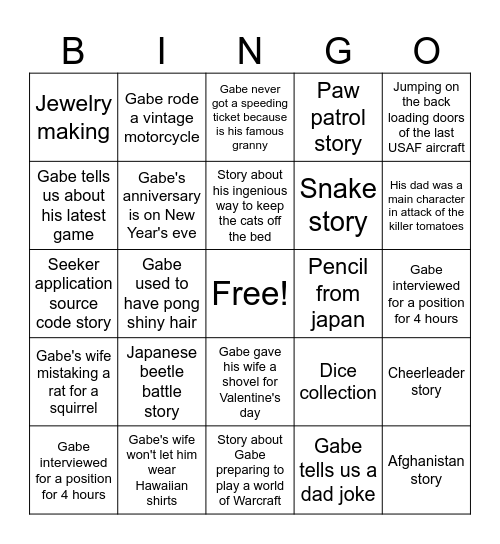 | B | I | N | G | O |
|---|---|---|---|---|
| Jewelry making | Gabe rode a vintage motorcycle | Gabe never got a speeding ticket because is his famous granny | Paw patrol story | Jumping on the back loading doors of the last USAF aircraft |
| Gabe tells us about his latest game | Gabe's anniversary is on New Year's eve | Story about his ingenious way to keep the cats off the bed | Snake story | His dad was a main character in attack of the killer tomatoes |
| Seeker application source code story | Gabe used to have pong shiny hair | Free! | Pencil from japan | Gabe interviewed for a position for 4 hours |
| Gabe's wife mistaking a rat for a squirrel | Japanese beetle battle story | Gabe gave his wife a shovel for Valentine's day | Dice collection | Cheerleader story |
| Gabe interviewed for a position for 4 hours | Gabe's wife won't let him wear Hawaiian shirts | Story about Gabe preparing to play a world of Warcraft | Gabe tells us a dad joke | Afghanistan story |